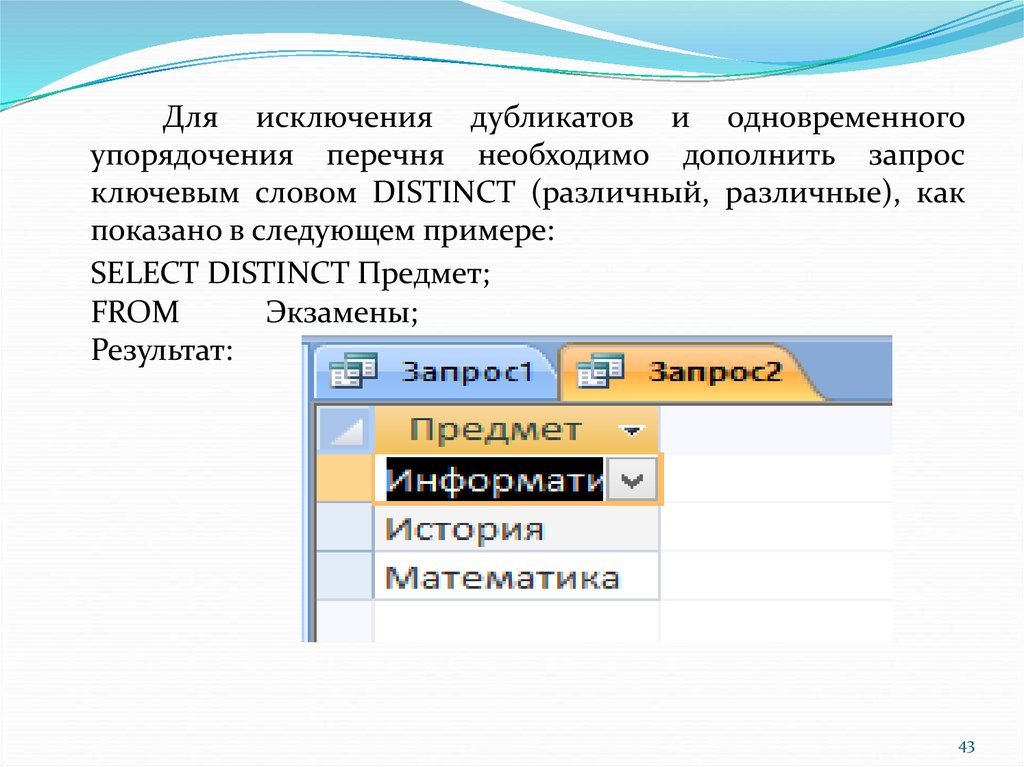 Для исключения дубликатов и одновременного упорядочения перечня необходимо дополнить запрос ключевым словом DISTINCT (различный, различные), как показано в следующем примере:

SELECT DISTINCT Предмет;

FROM Экзамены;

Результат:

Запрос1 Запрос2

| Предмет |
|---|
| Информати |
| История |
| Математика |

43